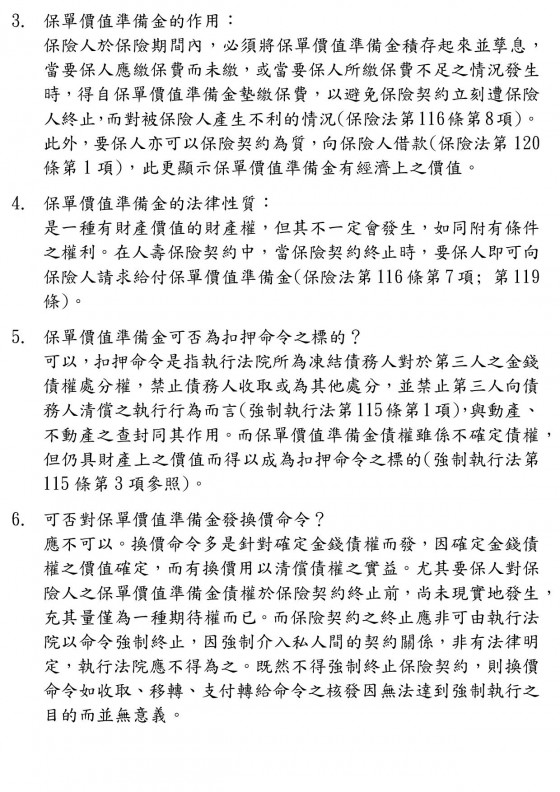 3. 保單價值準備金的作用：
保險人於保險期間內，必須將保單價值準備金積存起來並孳息，當要保人應繳保費而未繳，或當要保人所繳保費不足之情況發生時，得自保單價值準備金墊繳保費，以避免保險契約立刻遭保險人終止，而對被保險人產生不利的情況(保險法第116條第8項)。此外，要保人亦可以保險契約為質，向保險人借款(保險法第120條第1項)，此更顯示保單價值準備金有經濟上之價值。

4. 保單價值準備金的法律性質：
是一種有財產價值的財產權，但其不一定會發生，如同附有條件之權利。在人壽保險契約中，當保險契約終止時，要保人即可向保險人請求給付保單價值準備金(保險法第116條第7項；第119條)。

5. 保單價值準備金可否為扣押命令之標的？
可以，扣押命令是指執行法院所為凍結債務人對於第三人之金錢債權處分權，禁止債務人收取或為其他處分，並禁止第三人向債務人清償之執行行為而言(強制執行法第115條第1項)，與動產、不動產之查封同其作用。而保單價值準備金債權雖係不確定債權，但仍具財產上之價值而得以成為扣押命令之標的(強制執行法第115條第3項參照)。

6. 可否對保單價值準備金發換價命令？
應不可以。換價命令多是針對確定金錢債權而發，因確定金錢債權之價值確定，而有換價用以清償債權之實益。尤其要保人對保險人之保單價值準備金債權於保險契約終止前，尚未現實地發生，充其量僅為一種期待權而已。而保險契約之終止應非可由執行法院以命令強制終止，因強制介入私人間的契約關係，非有法律明定，執行法院應不得為之。既然不得強制終止保險契約，則換價命令如收取、移轉、支付轉給命令之核發因無法達到強制執行之目的而並無意義。